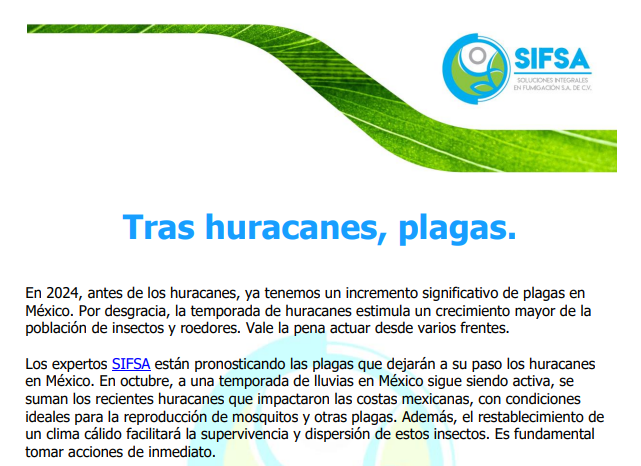 SIFSA
SOLUCIONES INTEGRALES
EN FUMIGACIÓN S.A. DE C.V.

Tras huracanes, plagas.

En 2024, antes de los huracanes, ya tenemos un incremento significativo de plagas en México. Por desgracia, la temporada de huracanes estimula un crecimiento mayor de la población de insectos y roedores. Vale la pena actuar desde varios frentes.

Los expertos SIFSA están pronosticando las plagas que dejarán a su paso los huracanes en México. En octubre, a una temporada de lluvias en México sigue siendo activa, se suman los recientes huracanes que impactaron las costas mexicanas, con condiciones ideales para la reproducción de mosquitos y otras plagas. Además, el restablecimiento de un clima cálido facilitará la supervivencia y dispersión de estos insectos. Es fundamental tomar acciones de inmediato.